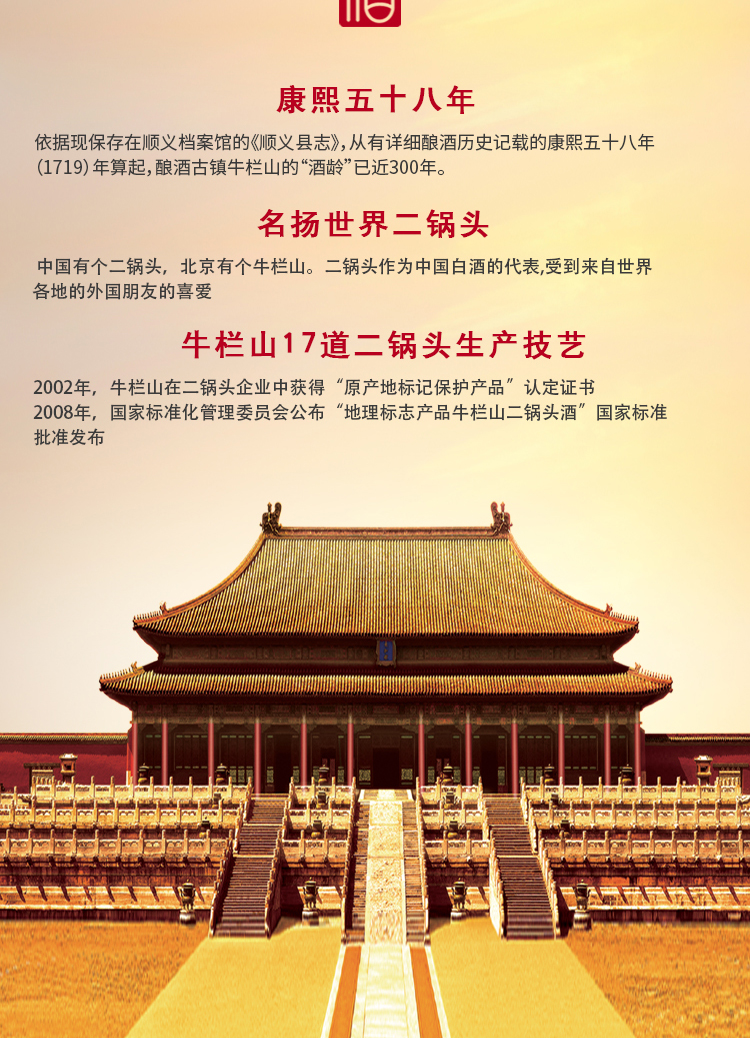 康熙五十八年

依据现保存在顺义档案馆的《顺义县志》，从有详细酿酒历史记载的康熙五十八年(1719)年算起，酿酒古镇牛栏山的“酒龄”已近300年。

名扬世界二锅头

中国有个二锅头，北京有个牛栏山。二锅头作为中国白酒的代表,受到来自世界各地的外国朋友的喜爱

牛栏山17道二锅头生产技艺

2002年，牛栏山在二锅头企业中获得“原产地标记保护产品”认定证书
2008年，国家标准化管理委员会公布“地理标志产品牛栏山二锅头酒”国家标准批准发布